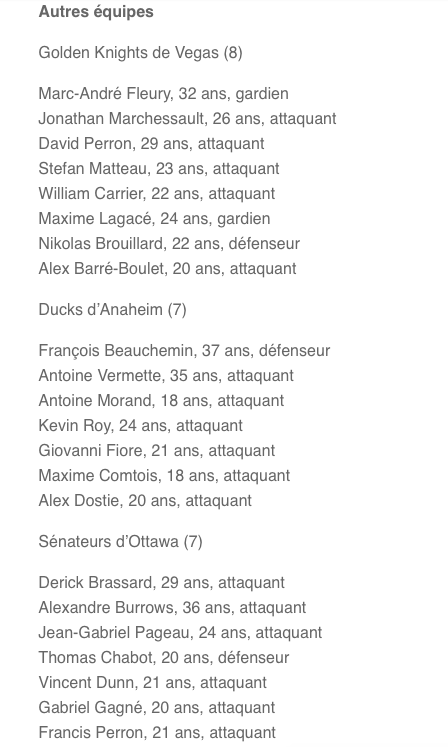 Autres équipes

Golden Knights de Vegas (8)

Marc-André Fleury, 32 ans, gardien
Jonathan Marchessault, 26 ans, attaquant
David Perron, 29 ans, attaquant
Stefan Matteau, 23 ans, attaquant
William Carrier, 22 ans, attaquant
Maxime Lagacé, 24 ans, gardien
Nikolas Brouillard, 22 ans, défenseur
Alex Barré-Boulet, 20 ans, attaquant

Ducks d'Anaheim (7)

François Beauchemin, 37 ans, défenseur
Antoine Vermette, 35 ans, attaquant
Antoine Morand, 18 ans, attaquant
Kevin Roy, 24 ans, attaquant
Giovanni Fiore, 21 ans, attaquant
Maxime Comtois, 18 ans, attaquant
Alex Dostie, 20 ans, attaquant

Sénateurs d'Ottawa (7)

Derick Brassard, 29 ans, attaquant
Alexandre Burrows, 36 ans, attaquant
Jean-Gabriel Pageau, 24 ans, attaquant
Thomas Chabot, 20 ans, défenseur
Vincent Dunn, 21 ans, attaquant
Gabriel Gagné, 20 ans, attaquant
Francis Perron, 21 ans, attaquant